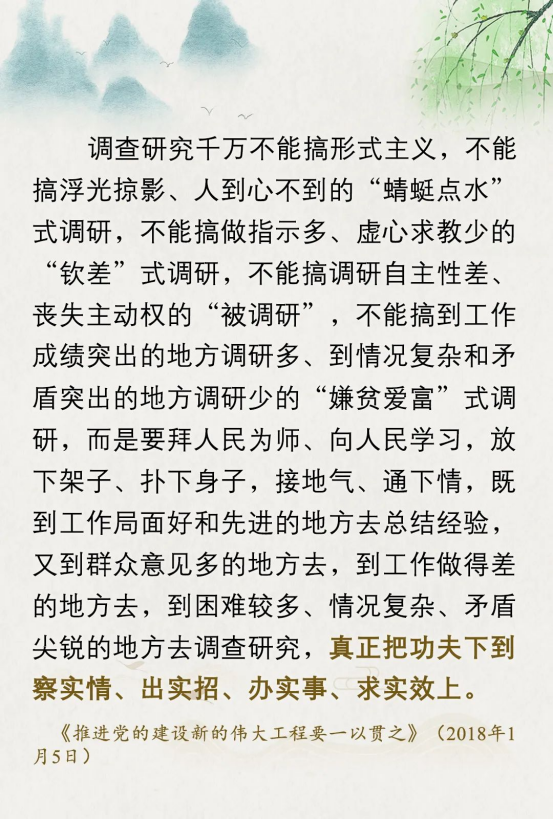 调查研究千万不能搞形式主义，不能搞浮光掠影、人到心不到的“蜻蜓点水”式调研，不能搞做指示多、虚心求教少的“钦差”式调研，不能搞调研自主性差、丧失主动权的“被调研”，不能搞到工作成绩突出的地方调研多、到情况复杂和矛盾突出的地方调研少的“嫌贫爱富”式调研，而是要拜人民为师、向人民学习，放下架子、扑下身子，接地气、通下情，既到工作局面好和先进的地方去总结经验，又到群众意见多的地方去，到工作做得差的地方去，到困难较多、情况复杂、矛盾尖锐的地方去调查研究，真正把功夫下到察实情、出实招、办实事、求实效上。

《推进党的建设新的伟大工程要一以贯之》（2018年1月5日）